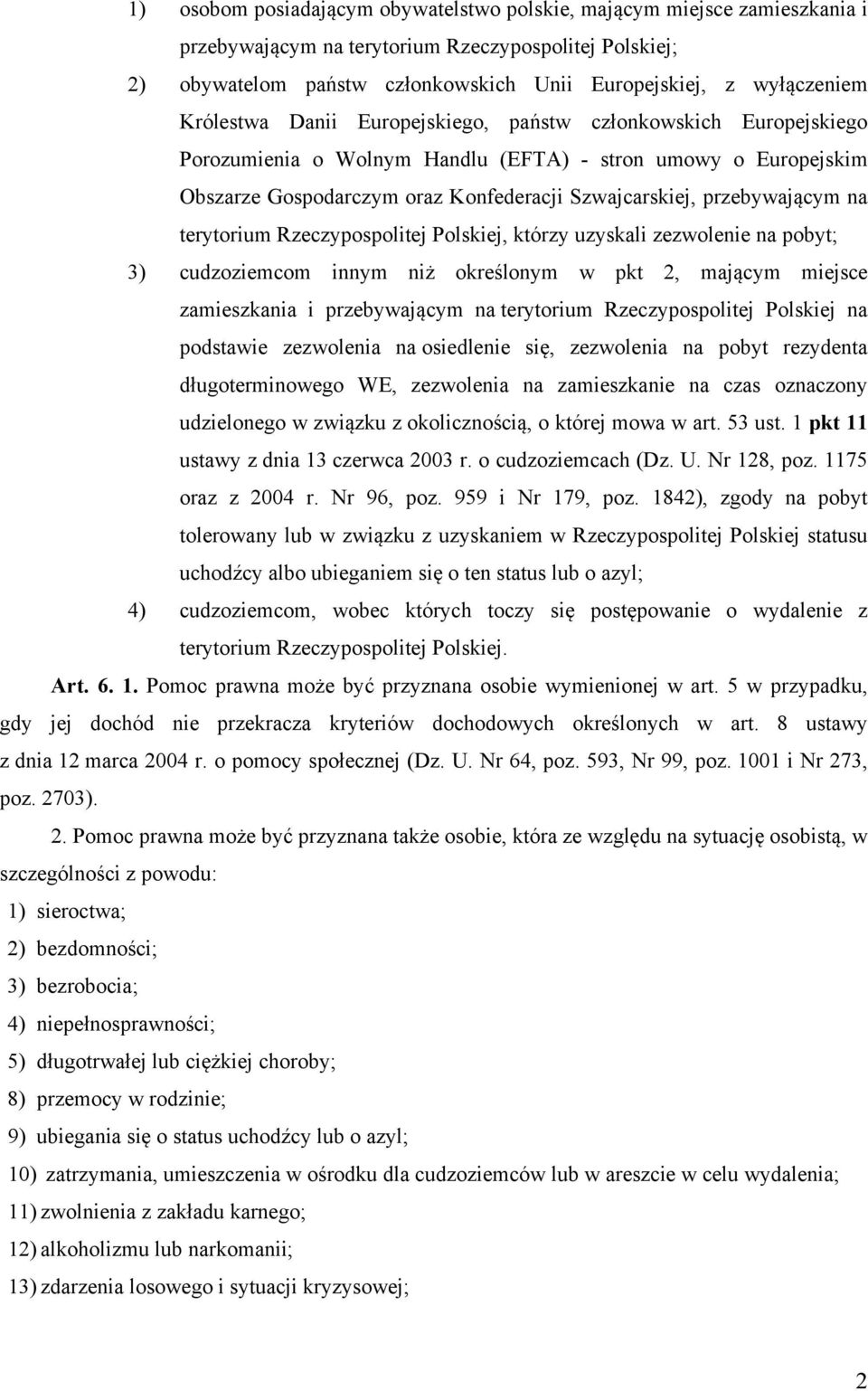 1) osobom posiadającym obywatelstwo polskie, mającym miejsce zamieszkania i przebywającym na terytorium Rzeczypospolitej Polskiej;

2) obywatelom państw członkowskich Unii Europejskiej, z wyłączeniem Królestwa Danii Europejskiego, państw członkowskich Europejskiego Porozumienia o Wolnym Handlu (EFTA) - stron umowy o Europejskim Obszarze Gospodarczym oraz Konfederacji Szwajcarskiej, przebywającym na terytorium Rzeczypospolitej Polskiej, którzy uzyskali zezwolenie na pobyt;

3) cudzoziemcom innym niż określonym w pkt 2, mającym miejsce zamieszkania i przebywającym na terytorium Rzeczypospolitej Polskiej na podstawie zezwolenia na osiedlenie się, zezwolenia na pobyt rezydenta długoterminowego WE, zezwolenia na zamieszkanie na czas oznaczony udzielonego w związku z okolicznością, o której mowa w art. 53 ust. 1 pkt 11 ustawy z dnia 13 czerwca 2003 r. o cudzoziemcach (Dz. U. Nr 128, poz. 1175 oraz z 2004 r. Nr 96, poz. 959 i Nr 179, poz. 1842), zgody na pobyt tolerowany lub w związku z uzyskaniem w Rzeczypospolitej Polskiej statusu uchodźcy albo ubieganiem się o ten status lub o azyl;

4) cudzoziemcom, wobec których toczy się postępowanie o wydalenie z terytorium Rzeczypospolitej Polskiej.

Art. 6. 1. Pomoc prawna może być przyznana osobie wymienionej w art. 5 w przypadku, gdy jej dochód nie przekracza kryteriów dochodowych określonych w art. 8 ustawy z dnia 12 marca 2004 r. o pomocy społecznej (Dz. U. Nr 64, poz. 593, Nr 99, poz. 1001 i Nr 273, poz. 2703).

2. Pomoc prawna może być przyznana także osobie, która ze względu na sytuację osobistą, w szczególności z powodu:

1) sieroctwa;

2) bezdomności;

3) bezrobocia;

4) niepełnosprawności;

5) długotrwałej lub ciężkiej choroby;

8) przemocy w rodzinie;

9) ubiegania się o status uchodźcy lub o azyl;

10) zatrzymania, umieszczenia w ośrodku dla cudzoziemców lub w areszcie w celu wydalenia;

11) zwolnienia z zakładu karnego;

12) alkoholizmu lub narkomanii;

13) zdarzenia losowego i sytuacji kryzysowej;

2